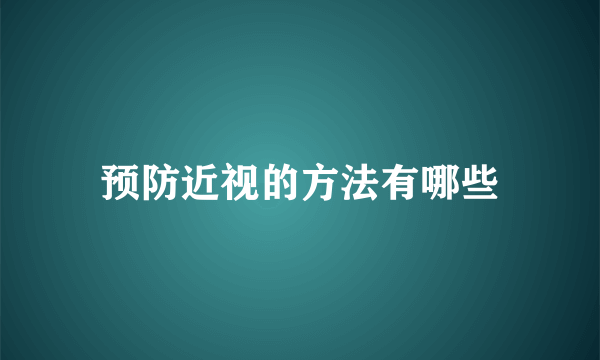 预防近视的方法有哪些